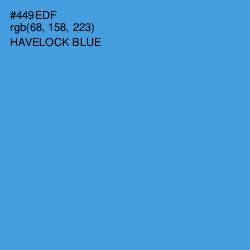 #449EDF
rgb(68, 158, 223)
HAVELOCK BLUE